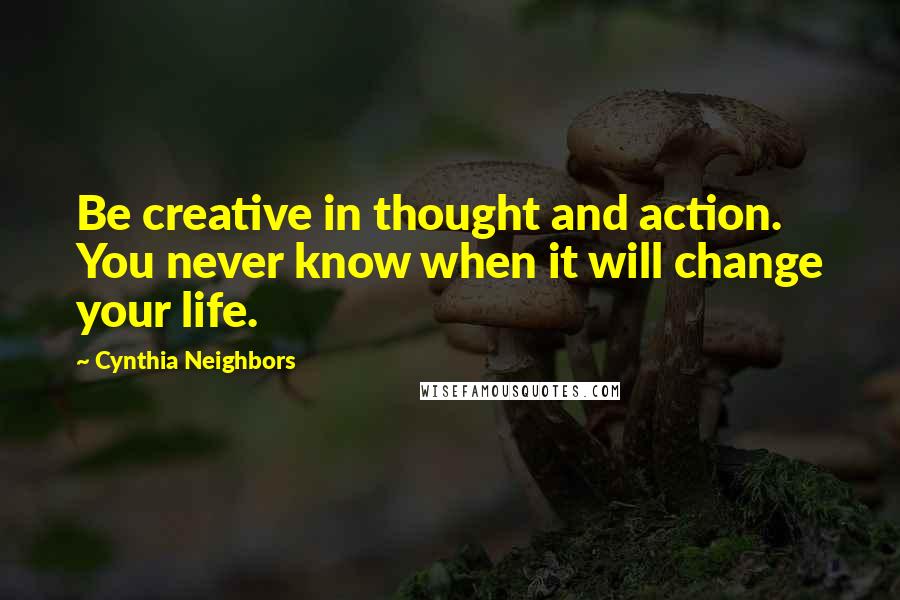 Be creative in thought and action. You never know when it will change your life.

~ Cynthia Neighbors

WISEFAMOUSQUOTES.COM